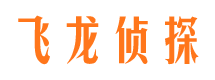 飞龙侦探